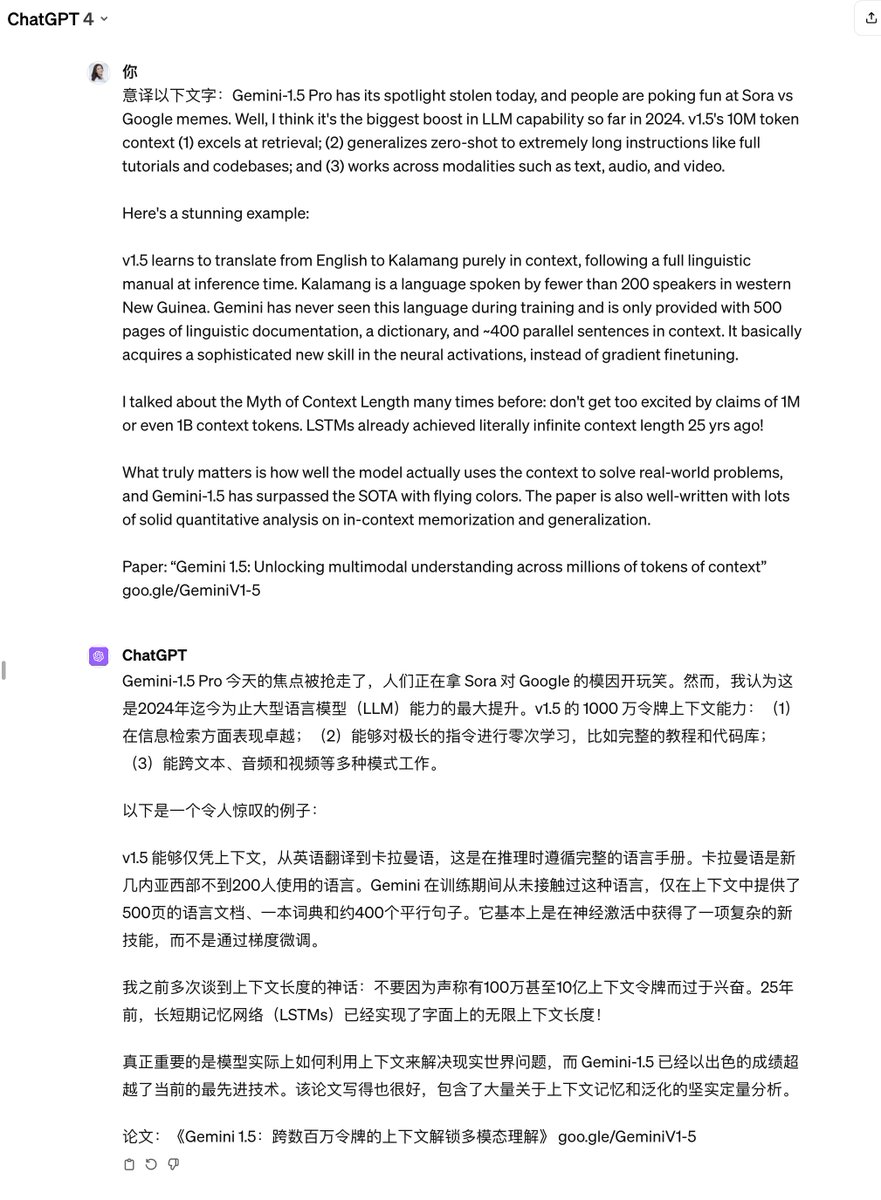 ChatGPT 4

你
意译以下文字：Gemini-1.5 Pro has its spotlight stolen today, and people are poking fun at Sora vs Google memes. Well, I think it's the biggest boost in LLM capability so far in 2024. v1.5's 10M token context (1) excels at retrieval; (2) generalizes zero-shot to extremely long instructions like full tutorials and codebases; and (3) works across modalities such as text, audio, and video.

Here's a stunning example:

v1.5 learns to translate from English to Kalamang purely in context, following a full linguistic manual at inference time. Kalamang is a language spoken by fewer than 200 speakers in western New Guinea. Gemini has never seen this language during training and is only provided with 500 pages of linguistic documentation, a dictionary, and ~400 parallel sentences in context. It basically acquires a sophisticated new skill in the neural activations, instead of gradient finetuning.

I talked about the Myth of Context Length many times before: don't get too excited by claims of 1M or even 1B context tokens. LSTMs already achieved literally infinite context length 25 yrs ago!

What truly matters is how well the model actually uses the context to solve real-world problems, and Gemini-1.5 has surpassed the SOTA with flying colors. The paper is also well-written with lots of solid quantitative analysis on in-context memorization and generalization.

Paper: “Gemini 1.5: Unlocking multimodal understanding across millions of tokens of context” goo.gle/GeminiV1-5

ChatGPT
Gemini-1.5 Pro 今天的焦点被抢走了，人们正在拿 Sora 对 Google 的模因开玩笑。然而，我认为这是2024年迄今为止大型语言模型（LLM）能力的最大提升。v1.5 的 1000 万令牌上下文能力：（1）在信息检索方面表现卓越；（2）能够对极长的指令进行零次学习，比如完整的教程和代码库；（3）能跨文本、音频和视频等多种模式工作。

以下是一个令人惊叹的例子：

v1.5 能够仅凭上下文，从英语翻译到卡拉曼语，这是在推理时遵循完整的语言手册。卡拉曼语是新几内亚西部不到200人使用的语言。Gemini 在训练期间从未接触过这种语言，仅在上下文中提供了500页的语言文档、一本词典和约400个平行句子。它基本上是在神经激活中获得了一项复杂的新技能，而不是通过梯度微调。

我之前多次谈到上下文长度的神话：不要因为声称有100万甚至10亿上下文令牌而过于兴奋。25年前，长短期记忆网络（LSTMs）已经实现了字面上的无限上下文长度！

真正重要的是模型实际上如何利用上下文来解决现实世界问题，而 Gemini-1.5 已经以出色的成绩超越了当前的最先进技术。该论文写得也很好，包含了大量关于上下文记忆和泛化的坚实定量分析。

论文：《Gemini 1.5：跨数百万令牌的上下文解锁多模态理解》 goo.gle/GeminiV1-5